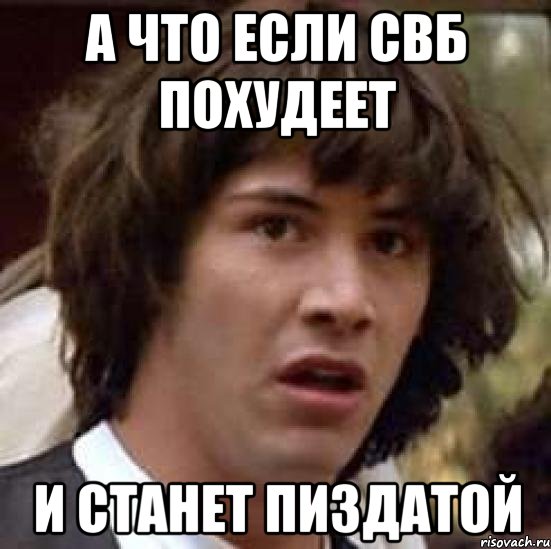 А ЧТО ЕСЛИ СВБ ПОХУДЕЕТ

И СТАНЕТ ПИЗДАТОЙ

risovach.ru